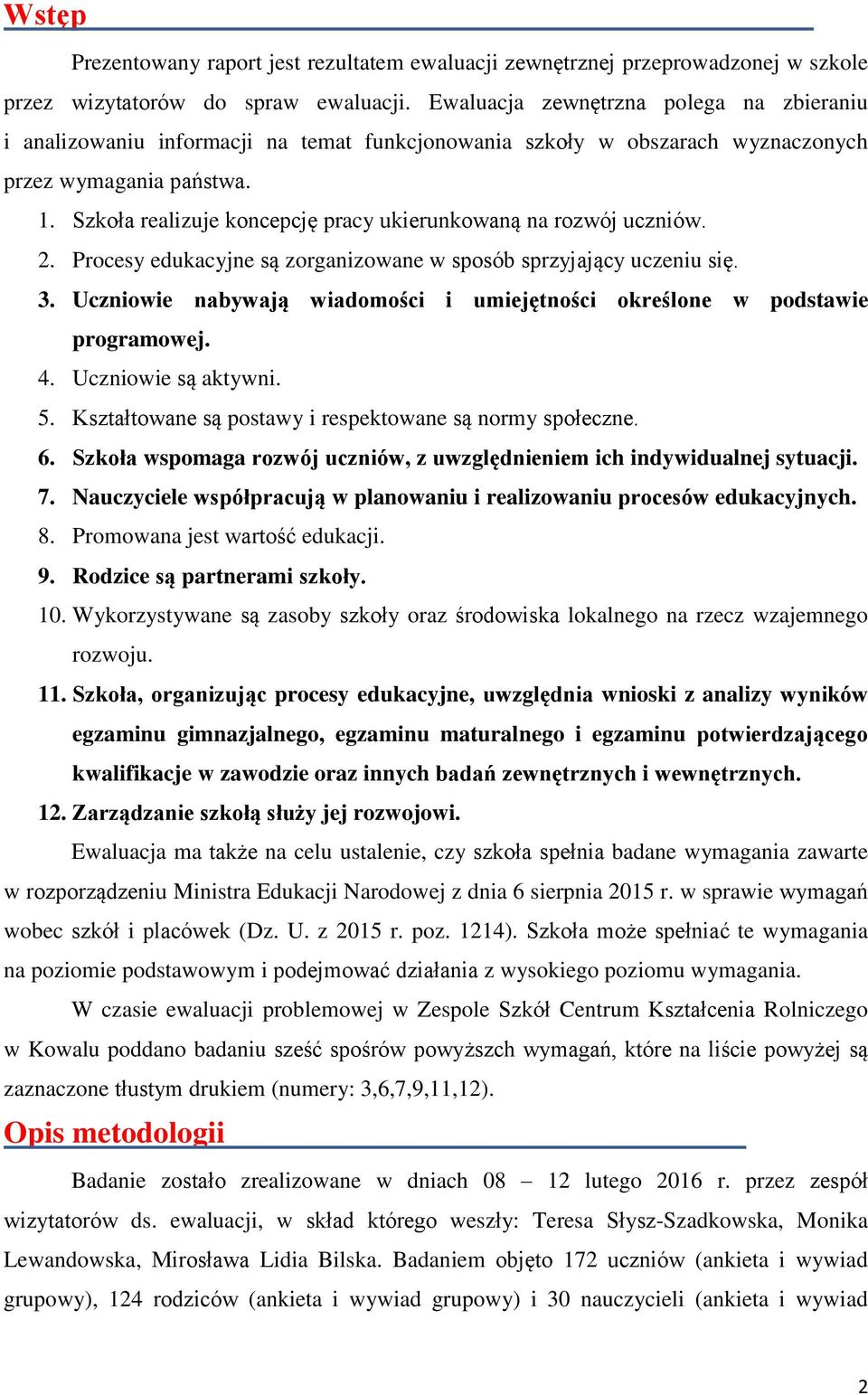 Wstęp

Prezentowany raport jest rezultatem ewaluacji zewnętrznej przeprowadzonej w szkole przez wizytatorów do spraw ewaluacji. Ewaluacja zewnętrzna polega na zbieraniu i analizowaniu informacji na temat funkcjonowania szkoły w obszarach wyznaczonych przez wymagania państwa.

1. Szkoła realizuje koncepcję pracy ukierunkowaną na rozwój uczniów.
2. Procesy edukacyjne są zorganizowane w sposób sprzyjający uczeniu się.
3. Uczniowie nabywają wiadomości i umiejętności określone w podstawie programowej.
4. Uczniowie są aktywni.
5. Kształtowane są postawy i respektowane są normy społeczne.
6. Szkoła wspomaga rozwój uczniów, z uwzględnieniem ich indywidualnej sytuacji.
7. Nauczyciele współpracują w planowaniu i realizowaniu procesów edukacyjnych.
8. Promowana jest wartość edukacji.
9. Rodzice są partnerami szkoły.
10. Wykorzystywane są zasoby szkoły oraz środowiska lokalnego na rzecz wzajemnego rozwoju.
11. Szkoła, organizując procesy edukacyjne, uwzględnia wnioski z analizy wyników egzaminu gimnazjalnego, egzaminu maturalnego i egzaminu potwierdzającego kwalifikacje w zawodzie oraz innych badań zewnętrznych i wewnętrznych.
12. Zarządzanie szkołą służy jej rozwojowi.

Ewaluacja ma także na celu ustalenie, czy szkoła spełnia badane wymagania zawarte w rozporządzeniu Ministra Edukacji Narodowej z dnia 6 sierpnia 2015 r. w sprawie wymagań wobec szkół i placówek (Dz. U. z 2015 r. poz. 1214). Szkoła może spełniać te wymagania na poziomie podstawowym i podejmować działania z wysokiego poziomu wymagania.

W czasie ewaluacji problemowej w Zespole Szkół Centrum Kształcenia Rolniczego w Kowalu poddano badaniu sześć spośrów powyższch wymagań, które na liście powyżej są zaznaczone tłustym drukiem (numery: 3,6,7,9,11,12).

Opis metodologii

Badanie zostało zrealizowane w dniach 08 – 12 lutego 2016 r. przez zespół wizytatorów ds. ewaluacji, w skład którego weszły: Teresa Słysz-Szadkowska, Monika Lewandowska, Mirosława Lidia Bilska. Badaniem objęto 172 uczniów (ankieta i wywiad grupowy), 124 rodziców (ankieta i wywiad grupowy) i 30 nauczycieli (ankieta i wywiad

2